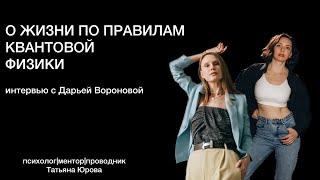 О ЖИЗНИ ПО ПРАВИЛАМ КВАНТОВОЙ ФИЗИКИ

интервью с Дарьей Вороновой

психолог|ментор|проводник
Татьяна Юрова